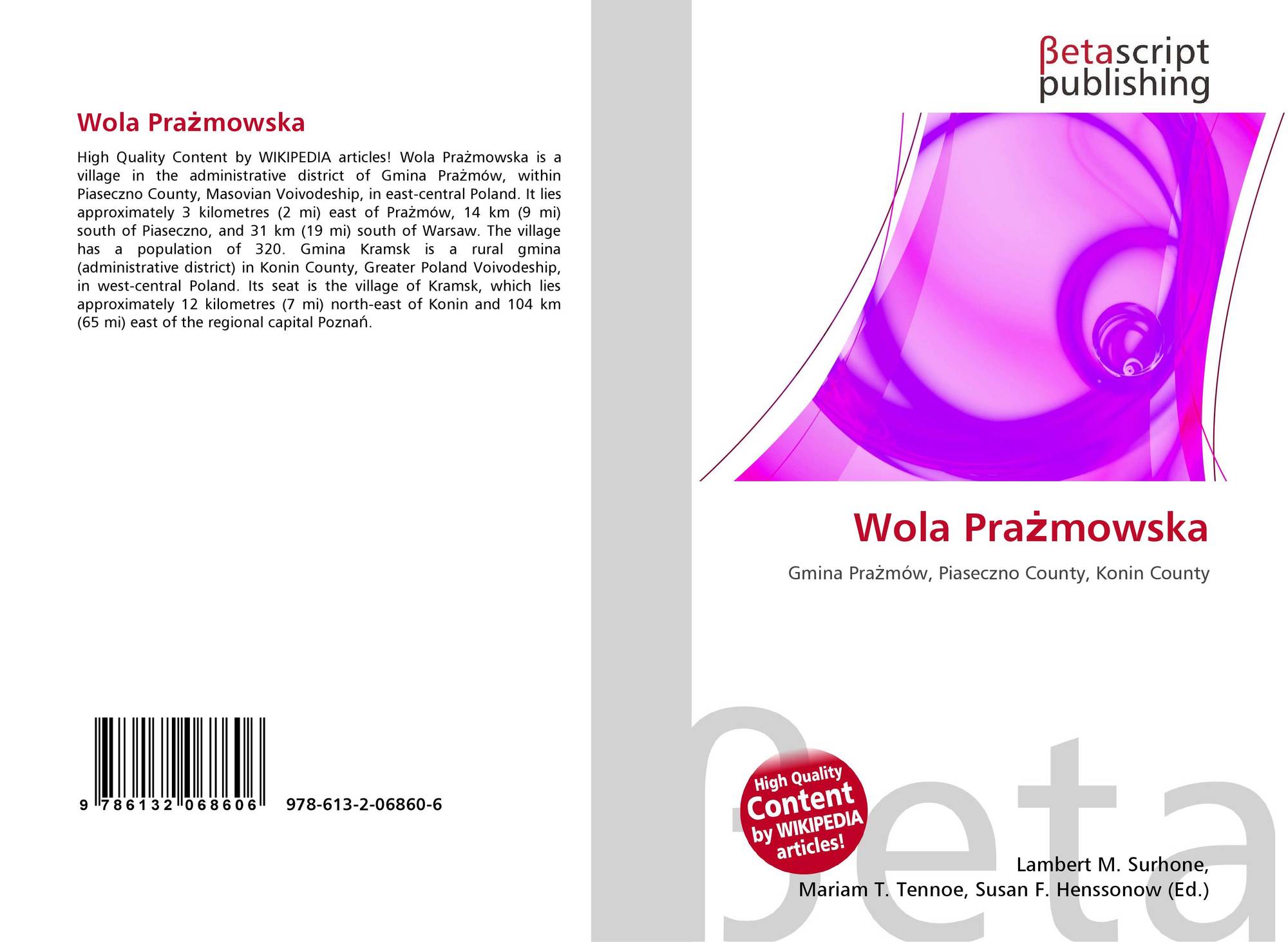 Wola Prażmowska

High Quality Content by WIKIPEDIA articles! Wola Prażmowska is a village in the administrative district of Gmina Prażmów, within Piaseczno County, Masovian Voivodeship, in east-central Poland. It lies approximately 3 kilometres (2 mi) east of Prażmów, 14 km (9 mi) south of Piaseczno, and 31 km (19 mi) south of Warsaw. The village has a population of 320. Gmina Kramsk is a rural gmina (administrative district) in Konin County, Greater Poland Voivodeship, in west-central Poland. Its seat is the village of Kramsk, which lies approximately 12 kilometres (7 mi) north-east of Konin and 104 km (65 mi) east of the regional capital Poznań.

9 786132 068606 978-613-2-06860-6

βetascript
publishing

Wola Prażmowska

Gmina Prażmów, Piaseczno County, Konin County

High Quality
Content
by WIKIPEDIA
articles!

Lambert M. Surhone,
Mariam T. Tennoe, Susan F. Henssonow (Ed.)

βeta